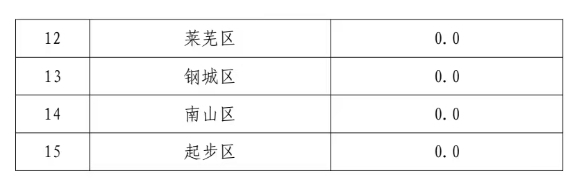 | 12 | 莱芜区 | 0.0 |
|---|---|---|
| 13 | 钢城区 | 0.0 |
| 14 | 南山区 | 0.0 |
| 15 | 起步区 | 0.0 |